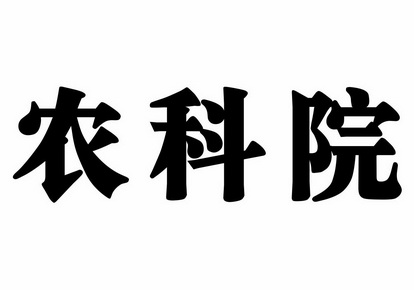 农科院